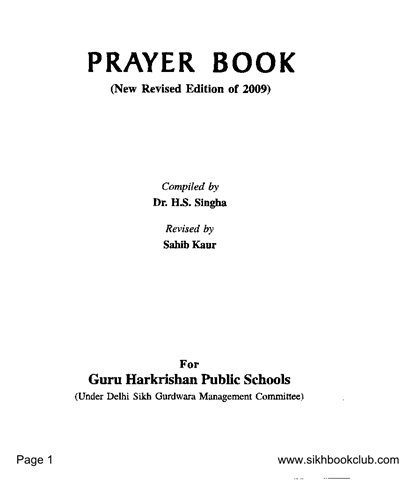 PRAYER BOOK

(New Revised Edition of 2009)

Compiled by

Dr. H.S. Singha

Revised by

Sahib Kaur

For

Guru Harkrishan Public Schools

(Under Delhi Sikh Gurdwara Management Committee)

Page 1

www.sikhbookclub.com